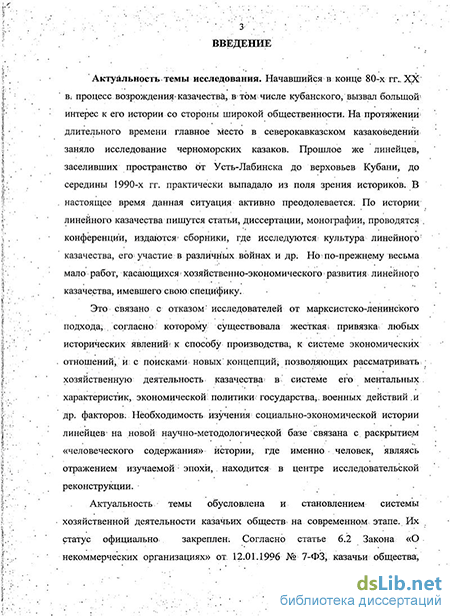 3

ВВЕДЕНИЕ

Актуальность темы исследования. Начавшийся в конце 80-х гг. XX в. процесс возрождения казачества, в том числе кубанского, вызвал большой интерес к его истории со стороны широкой общественности. На протяжении длительного времени главное место в северокавказском казаковедении заняло исследование черноморских казаков. Прошлое же линейцев, заселивших пространство от Усть-Лабинска до верховьев Кубани, до середины 1990-х гг. практически выпадало из поля зрения историков. В настоящее время данная ситуация активно преодолевается. По истории линейного казачества пишутся статьи, диссертации, монографии, проводятся конференции, издаются сборники, где исследуются культура линейного казачества, его участие в различных войнах и др. Но по-прежнему весьма мало работ, касающихся хозяйственно-экономического развития линейного казачества, имевшего свою специфику.

Это связано с отказом исследователей от марксистско-ленинского подхода, согласно которому существовала жесткая привязка любых исторических явлений к способу производства, к системе экономических отношений, и с поисками новых концепций, позволяющих рассматривать хозяйственную деятельность казачества в системе его ментальных характеристик, экономической политики государства, военных действий и др. факторов. Необходимость изучения социально-экономической истории линейцев на новой научно-методологической базе связана с раскрытием «человеческого содержания» истории, где именно человек, являясь отражением изучаемой эпохи, находится в центре исследовательской реконструкции.

Актуальность темы обусловлена и становлением системы хозяйственной деятельности казачьих обществ на современном этапе. Их статус официально закреплен. Согласно статье 6.2 Закона «О некоммерческих организациях» от 12.01.1996 № 7-ФЗ, казачьи общества,

dsLib.net
библиотека диссертаций